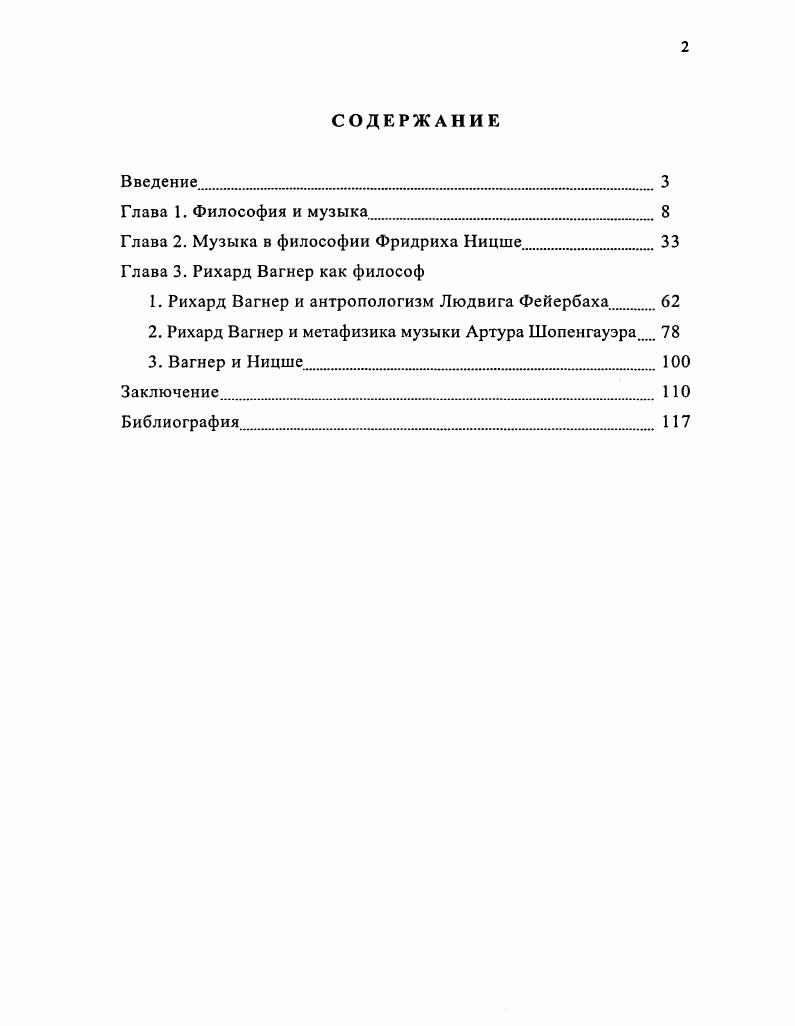 2

СОДЕРЖАНИЕ

Введение 3
Глава 1. Философия и музыка 8
Глава 2. Музыка в философии Фридриха Ницше 33
Глава 3. Рихард Вагнер как философ
1. Рихард Вагнер и антропологизм Людвига Фейербаха 62
2. Рихард Вагнер и метафизика музыки Артура Шопенгауэра 78
3. Вагнер и Ницше 100
Заключение 110
Библиография 117